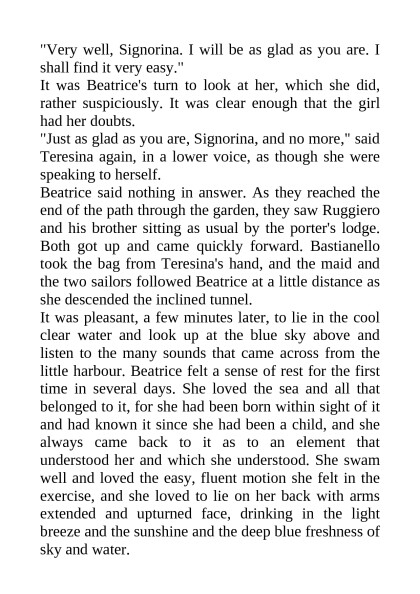 "Very well, Signorina. I will be as glad as you are. I shall find it very easy."

It was Beatrice's turn to look at her, which she did, rather suspiciously. It was clear enough that the girl had her doubts.

"Just as glad as you are, Signorina, and no more," said Teresina again, in a lower voice, as though she were speaking to herself.

Beatrice said nothing in answer. As they reached the end of the path through the garden, they saw Ruggiero and his brother sitting as usual by the porter's lodge. Both got up and came quickly forward. Bastianello took the bag from Teresina's hand, and the maid and the two sailors followed Beatrice at a little distance as she descended the inclined tunnel.

It was pleasant, a few minutes later, to lie in the cool clear water and look up at the blue sky above and listen to the many sounds that came across from the little harbour. Beatrice felt a sense of rest for the first time in several days. She loved the sea and all that belonged to it, for she had been born within sight of it and had known it since she had been a child, and she always came back to it as to an element that understood her and which she understood. She swam well and loved the easy, fluent motion she felt in the exercise, and she loved to lie on her back with arms extended and upturned face, drinking in the light breeze and the sunshine and the deep blue freshness of sky and water.